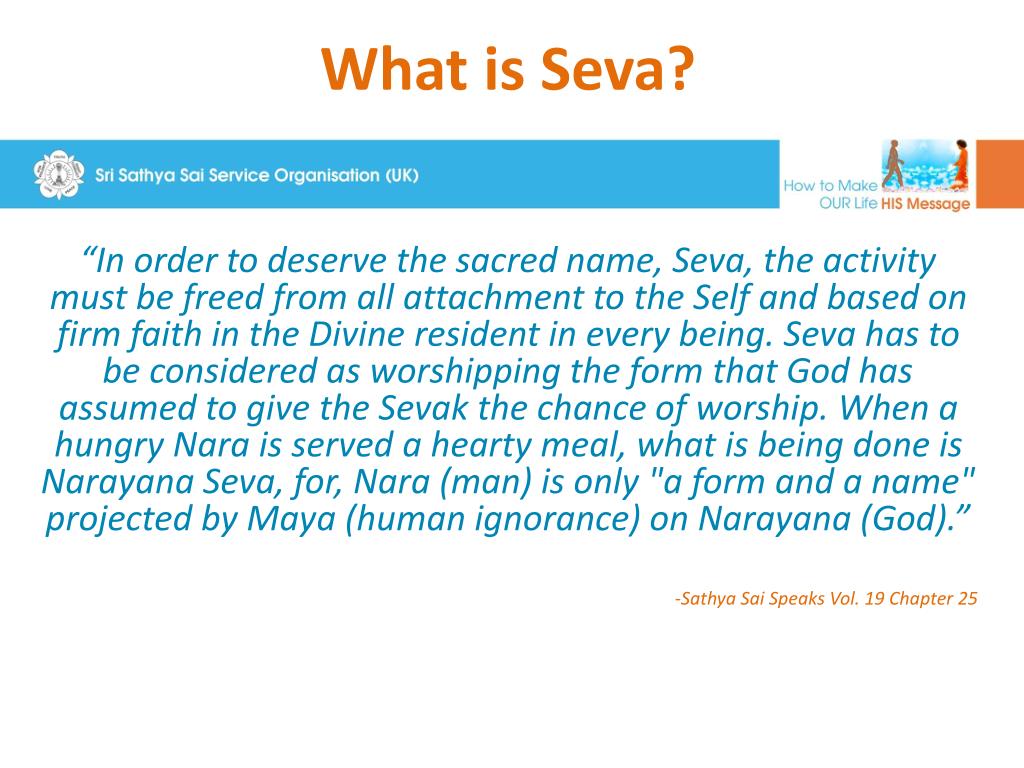 What is Seva?

Sri Sathya Sai Service Organisation (UK)

How to Make OUR Life HIS Message

“In order to deserve the sacred name, Seva, the activity must be freed from all attachment to the Self and based on firm faith in the Divine resident in every being. Seva has to be considered as worshipping the form that God has assumed to give the Sevak the chance of worship. When a hungry Nara is served a hearty meal, what is being done is Narayana Seva, for, Nara (man) is only "a form and a name" projected by Maya (human ignorance) on Narayana (God).”

-Sathya Sai Speaks Vol. 19 Chapter 25